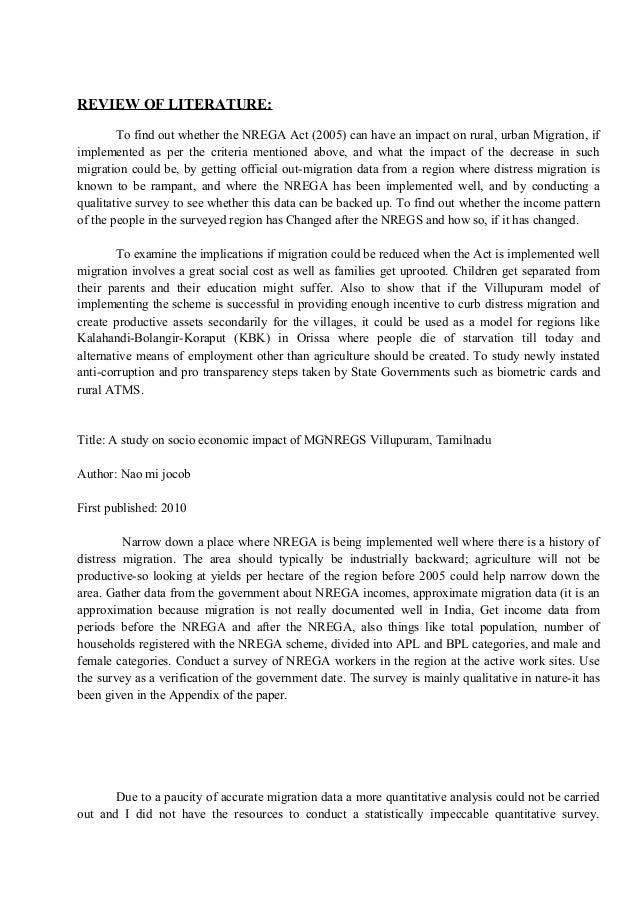 REVIEW OF LITERATURE:

To find out whether the NREGA Act (2005) can have an impact on rural, urban Migration, if implemented as per the criteria mentioned above, and what the impact of the decrease in such migration could be, by getting official out-migration data from a region where distress migration is known to be rampant, and where the NREGA has been implemented well, and by conducting a qualitative survey to see whether this data can be backed up. To find out whether the income pattern of the people in the surveyed region has Changed after the NREGS and how so, if it has changed.

To examine the implications if migration could be reduced when the Act is implemented well migration involves a great social cost as well as families get uprooted. Children get separated from their parents and their education might suffer. Also to show that if the Villupuram model of implementing the scheme is successful in providing enough incentive to curb distress migration and create productive assets secondarily for the villages, it could be used as a model for regions like Kalahandi-Bolangir-Koraput (KBK) in Orissa where people die of starvation till today and alternative means of employment other than agriculture should be created. To study newly instated anti-corruption and pro transparency steps taken by State Governments such as biometric cards and rural ATMS.

Title: A study on socio economic impact of MGNREGS Villupuram, Tamilnadu

Author: Nao mi jocob

First published: 2010

Narrow down a place where NREGA is being implemented well where there is a history of distress migration. The area should typically be industrially backward; agriculture will not be productive-so looking at yields per hectare of the region before 2005 could help narrow down the area. Gather data from the government about NREGA incomes, approximate migration data (it is an approximation because migration is not really documented well in India, Get income data from periods before the NREGA and after the NREGA, also things like total population, number of households registered with the NREGA scheme, divided into APL and BPL categories, and male and female categories. Conduct a survey of NREGA workers in the region at the active work sites. Use the survey as a verification of the government date. The survey is mainly qualitative in nature-it has been given in the Appendix of the paper.

Due to a paucity of accurate migration data a more quantitative analysis could not be carried out and I did not have the resources to conduct a statistically impeccable quantitative survey.